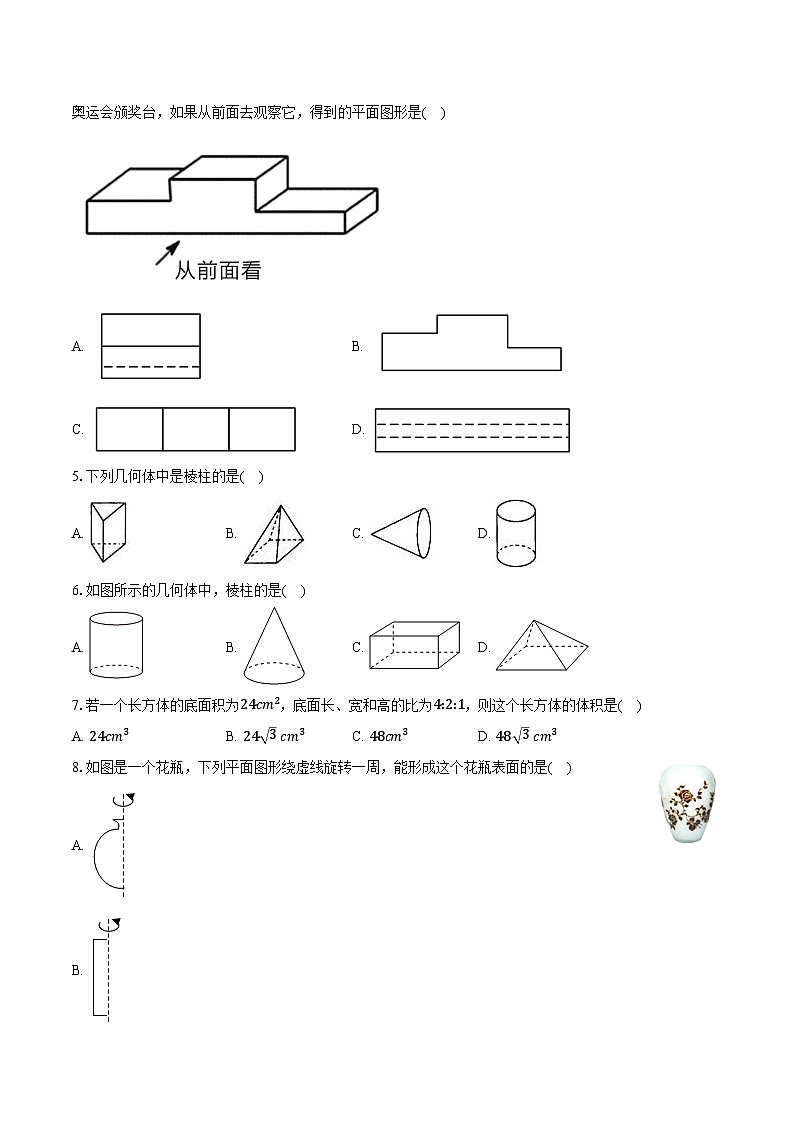 奥运会颁奖台，如果从前面去观察它，得到的平面图形是(　)

从前面看

A.

B.

C.

D.

5. 下列几何体中是棱柱的是(　)

A.

B.

C.

D.

6. 如图所示的几何体中，棱柱的是(　)

A.

B.

C.

D.

7. 若一个长方体的底面积为$24cm^2$，底面长、宽和高的比为$4:2:1$，则这个长方体的体积是(　)

A. $24cm^3$　　B. $24\sqrt{3}\ cm^3$　　C. $48cm^3$　　D. $48\sqrt{3}\ cm^3$

8. 如图是一个花瓶，下列平面图形绕虚线旋转一周，能形成这个花瓶表面的是(　)

A.

B.